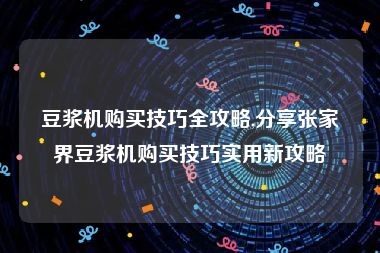 豆浆机购买技巧全攻略,分享张家界豆浆机购买技巧实用新攻略